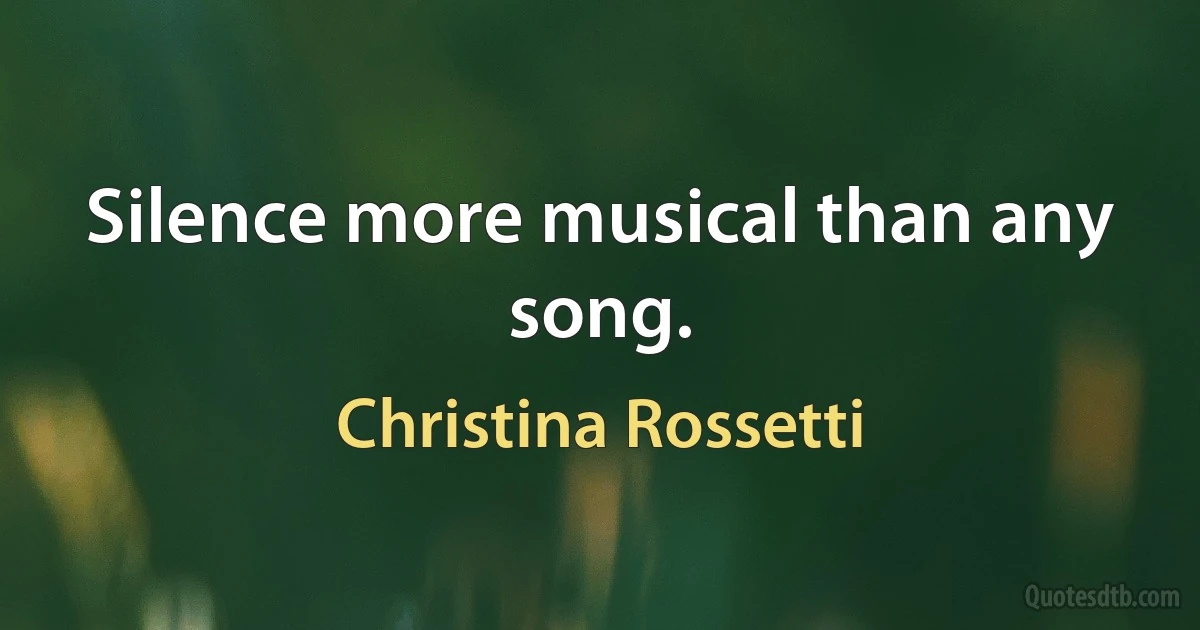 Silence more musical than any song.

Christina Rossetti

Quotesdtb.com